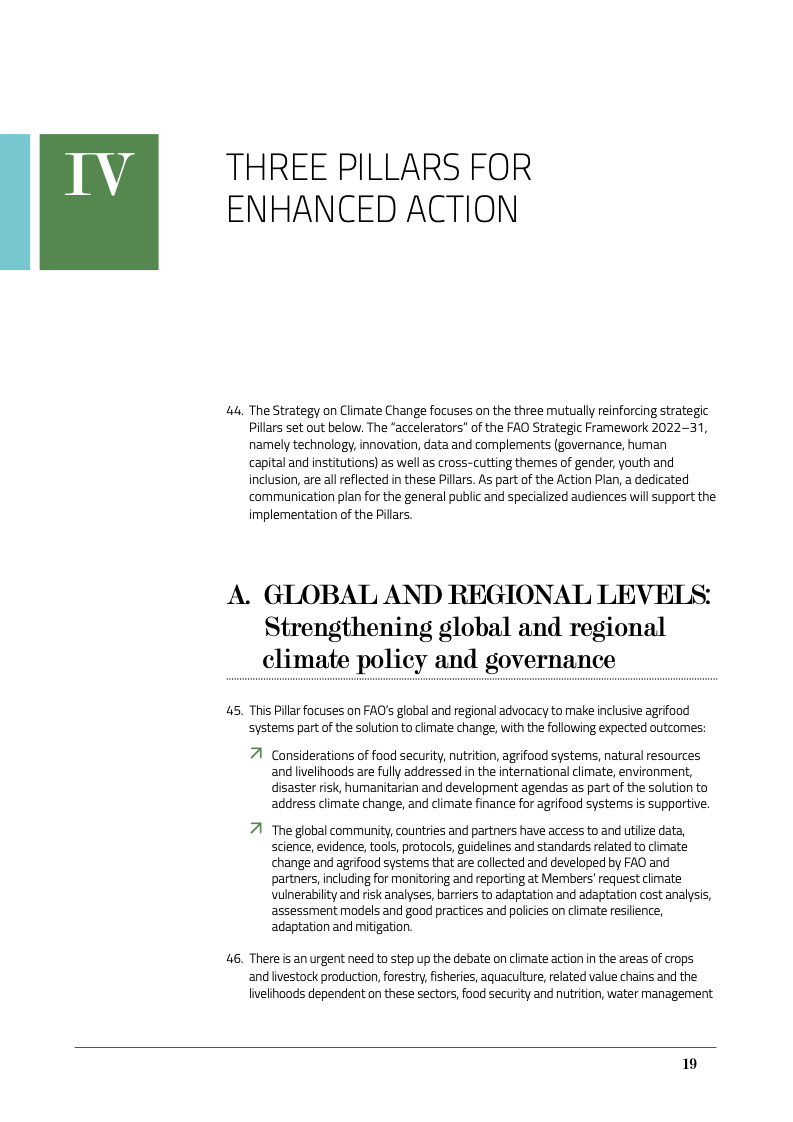 IV

THREE PILLARS FOR ENHANCED ACTION

44. The Strategy on Climate Change focuses on the three mutually reinforcing strategic Pillars set out below. The "accelerators" of the FAO Strategic Framework 2022–31, namely technology, innovation, data and complements (governance, human capital and institutions) as well as cross-cutting themes of gender, youth and inclusion, are all reflected in these Pillars. As part of the Action Plan, a dedicated communication plan for the general public and specialized audiences will support the implementation of the Pillars.

A. GLOBAL AND REGIONAL LEVELS: Strengthening global and regional climate policy and governance

45. This Pillar focuses on FAO's global and regional advocacy to make inclusive agrifood systems part of the solution to climate change, with the following expected outcomes:

Considerations of food security, nutrition, agrifood systems, natural resources and livelihoods are fully addressed in the international climate, environment, disaster risk, humanitarian and development agendas as part of the solution to address climate change, and climate finance for agrifood systems is supportive.

The global community, countries and partners have access to and utilize data, science, evidence, tools, protocols, guidelines and standards related to climate change and agrifood systems that are collected and developed by FAO and partners, including for monitoring and reporting at Members' request climate vulnerability and risk analyses, barriers to adaptation and adaptation cost analysis, assessment models and good practices and policies on climate resilience, adaptation and mitigation.

46. There is an urgent need to step up the debate on climate action in the areas of crops and livestock production, forestry, fisheries, aquaculture, related value chains and the livelihoods dependent on these sectors, food security and nutrition, water management

19